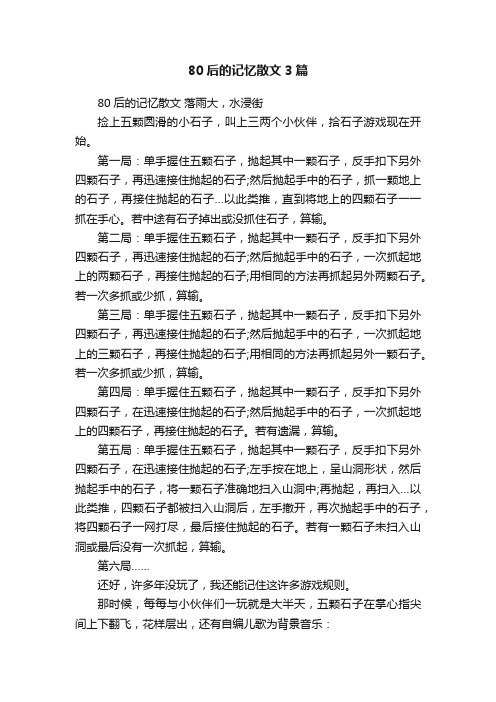 80 后的记忆散文 3 篇

80 后的记忆散文 落雨大，水浸街

捡上五颗圆滑的小石子，叫上三两个小伙伴，拾石子游戏现在开始。

第一局：单手握住五颗石子，抛起其中一颗石子，反手扣下另外四颗石子，再迅速接住抛起的石子;然后抛起手中的石子，抓一颗地上的石子，再接住抛起的石子...以此类推，直到将地上的四颗石子一一抓在手心。若中途有石子掉出或没抓住石子，算输。

第二局：单手握住五颗石子，抛起其中一颗石子，反手扣下另外四颗石子，再迅速接住抛起的石子;然后抛起手中的石子，一次抓起地上的两颗石子，再接住抛起的石子;用相同的方法再抓起另外两颗石子。若一次多抓或少抓，算输。

第三局：单手握住五颗石子，抛起其中一颗石子，反手扣下另外四颗石子，再迅速接住抛起的石子;然后抛起手中的石子，一次抓起地上的三颗石子，再接住抛起的石子;用相同的方法再抓起另外一颗石子。若一次多抓或少抓，算输。

第四局：单手握住五颗石子，抛起其中一颗石子，反手扣下另外四颗石子，在迅速接住抛起的石子;然后抛起手中的石子，一次抓起地上的四颗石子，再接住抛起的石子。若有遗漏，算输。

第五局：单手握住五颗石子，抛起其中一颗石子，反手扣下另外四颗石子，在迅速接住抛起的石子;左手按在地上，呈山洞形状，然后抛起手中的石子，将一颗石子准确地扫入山洞中;再抛起，再扫入...以此类推，四颗石子都被扫入山洞后，左手撤开，再次抛起手中的石子，将四颗石子一网打尽，最后接住抛起的石子。若有一颗石子未扫入山洞或最后没有一次抓起，算输。

第六局……

还好，许多年没玩了，我还能记住这许多游戏规则。

那时候，每每与小伙伴们一玩就是大半天，五颗石子在掌心指尖间上下翻飞，花样层出，还有自编儿歌为背景音乐：